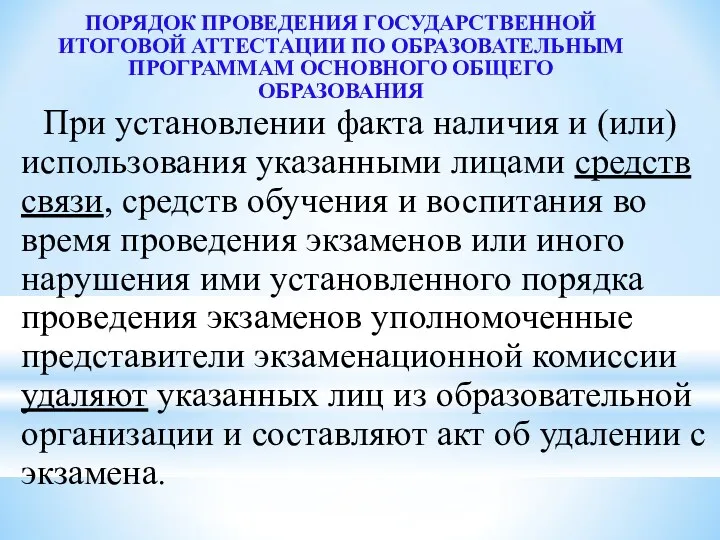 ПОРЯДОК ПРОВЕДЕНИЯ ГОСУДАРСТВЕННОЙ ИТОГОВОЙ АТТЕСТАЦИИ ПО ОБРАЗОВАТЕЛЬНЫМ ПРОГРАММАМ ОСНОВНОГО ОБЩЕГО ОБРАЗОВАНИЯ

При установлении факта наличия и (или) использования указанными лицами средств связи, средств обучения и воспитания во время проведения экзаменов или иного нарушения ими установленного порядка проведения экзаменов уполномоченные представители экзаменационной комиссии удаляют указанных лиц из образовательной организации и составляют акт об удалении с экзамена.